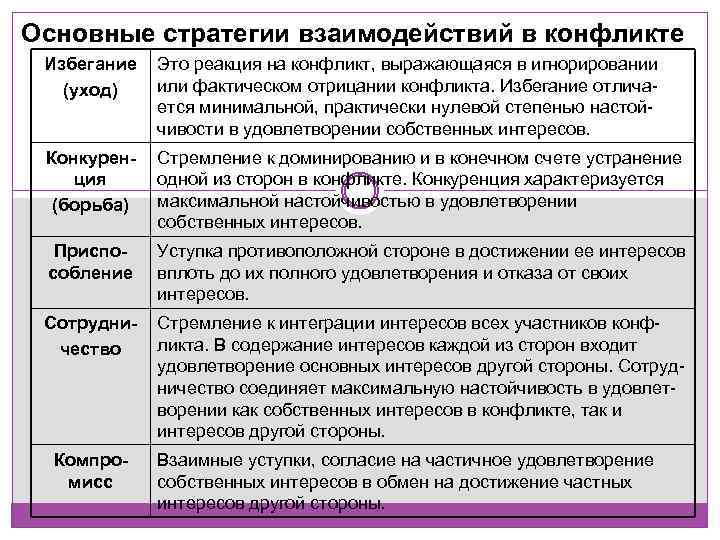 Основные стратегии взаимодействий в конфликте

| | |
|---|---|
| Избегание (уход) | Это реакция на конфликт, выражающаяся в игнорировании или фактическом отрицании конфликта. Избегание отличается минимальной, практически нулевой степенью настойчивости в удовлетворении собственных интересов. |
| Конкуренция (борьба) | Стремление к доминированию и в конечном счете устранение одной из сторон в конфликте. Конкуренция характеризуется максимальной настойчивостью в удовлетворении собственных интересов. |
| Приспособление | Уступка противоположной стороне в достижении ее интересов вплоть до их полного удовлетворения и отказа от своих интересов. |
| Сотрудничество | Стремление к интеграции интересов всех участников конфликта. В содержание интересов каждой из сторон входит удовлетворение основных интересов другой стороны. Сотрудничество соединяет максимальную настойчивость в удовлетворении как собственных интересов в конфликте, так и интересов другой стороны. |
| Компромисс | Взаимные уступки, согласие на частичное удовлетворение собственных интересов в обмен на достижение частных интересов другой стороны. |